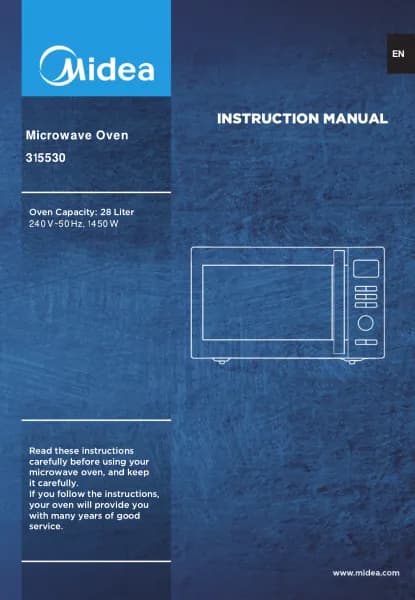 Midea

EN

INSTRUCTION MANUAL

Microwave Oven

315530

Oven Capacity: 28 Liter
240 V~50 Hz, 1450 W

Read these instructions carefully before using your microwave oven, and keep it carefully.
If you follow the instructions, your oven will provide you with many years of good service.

www.midea.com